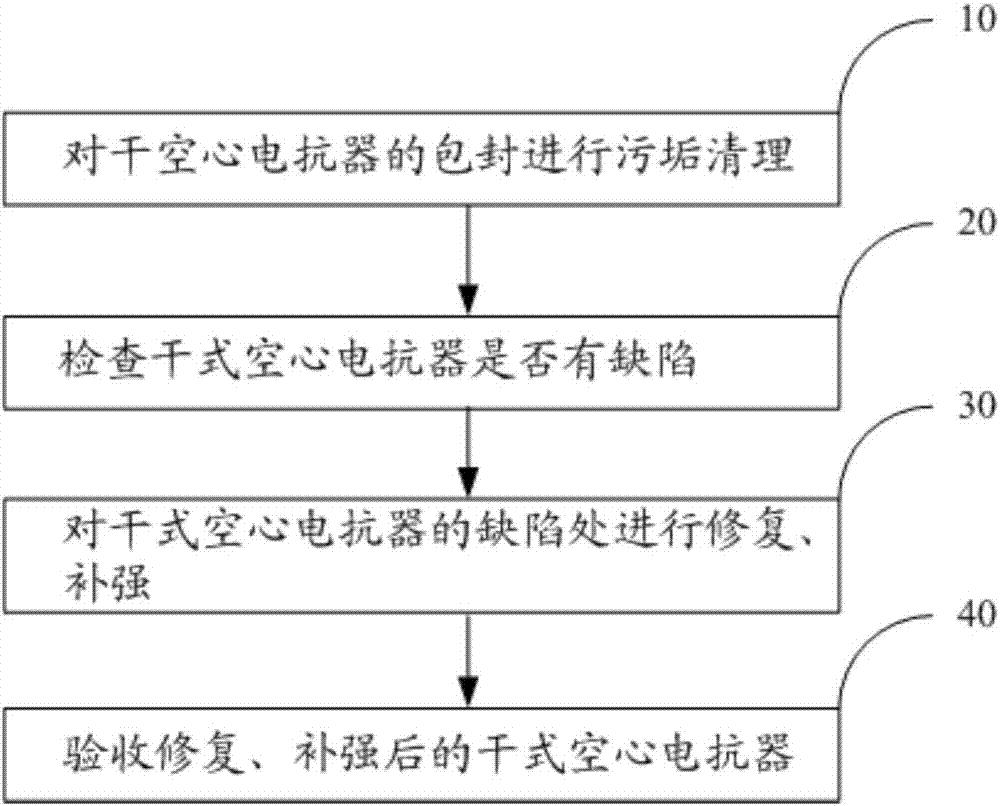 10

对干空心电抗器的包封进行污垢清理

20

检查干式空心电抗器是否有缺陷

30

对干式空心电抗器的缺陷处进行修复、补强

40

验收修复、补强后的干式空心电抗器